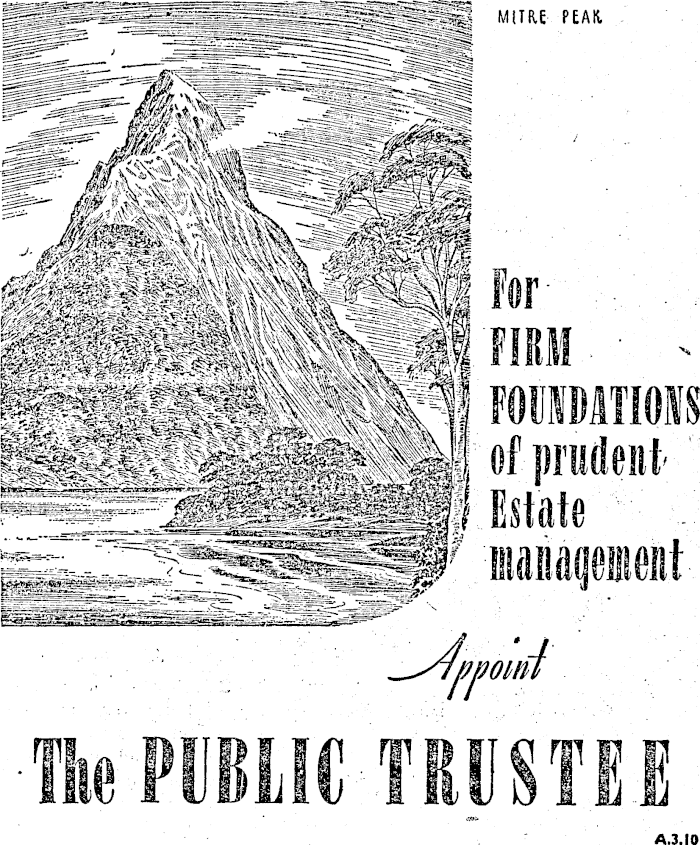 MITRE PEAK

For
FIRM
FOUNDATIONS
of prudent
Estate
management

Appoint

The PUBLIC TRUSTEE

A.3.10